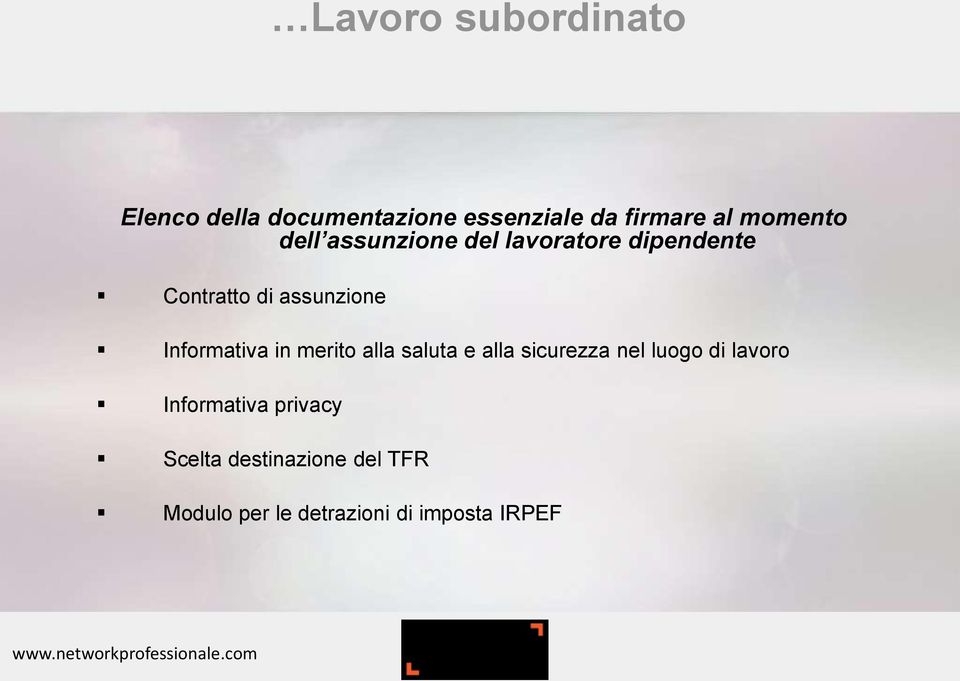 …Lavoro subordinato

Elenco della documentazione essenziale da firmare al momento dell’assunzione del lavoratore dipendente

▪ Contratto di assunzione

▪ Informativa in merito alla saluta e alla sicurezza nel luogo di lavoro

▪ Informativa privacy

▪ Scelta destinazione del TFR

▪ Modulo per le detrazioni di imposta IRPEF

www.networkprofessionale.com